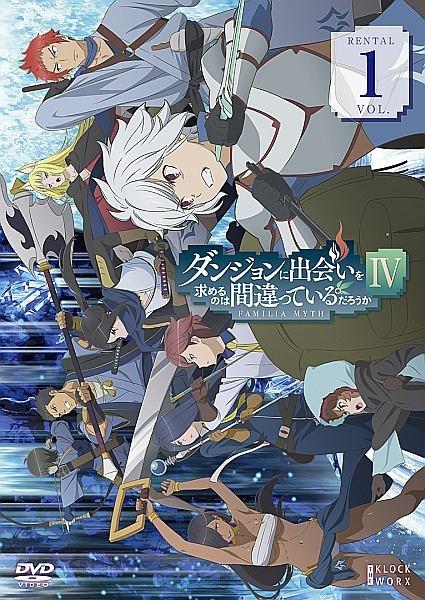 RENTAL
1
VOL.

ダンジョンに出会いを求めるのは間違っているだろうか IV
FAMILIA MYTH

DVD VIDEO

KLOCK WORX